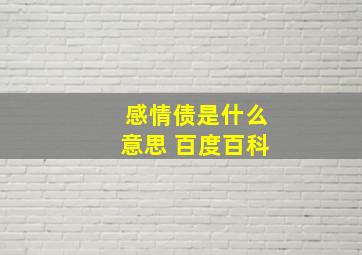 感情债是什么意思 百度百科